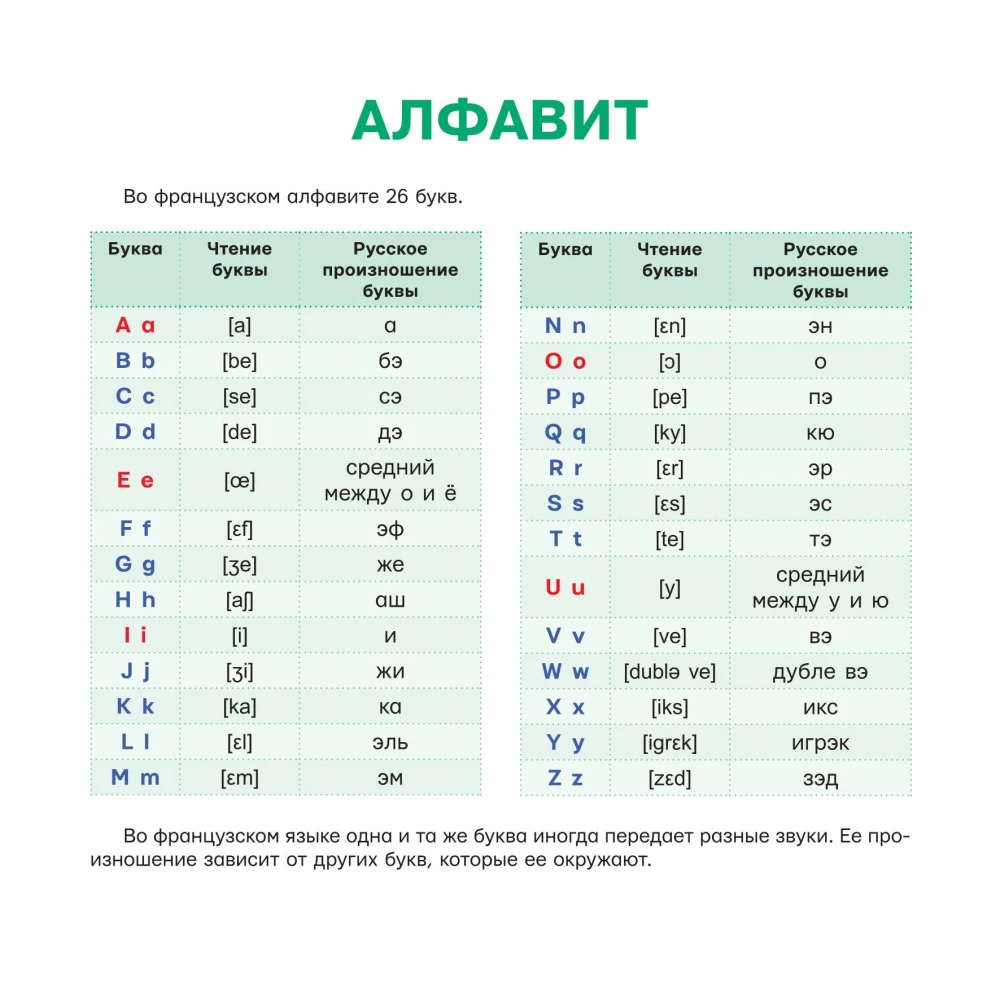 АЛФАВИТ

Во французском алфавите 26 букв.

| Буква | Чтение буквы | Русское произношение буквы |
|---|---|---|
| A a | [a] | а |
| B b | [be] | бэ |
| C c | [se] | сэ |
| D d | [de] | дэ |
| E e | [œ] | средний между о и ё |
| F f | [ɛf] | эф |
| G g | [ʒe] | же |
| H h | [aʃ] | аш |
| I i | [i] | и |
| J j | [ʒi] | жи |
| K k | [ka] | ка |
| L l | [ɛl] | эль |
| M m | [ɛm] | эм |

| Буква | Чтение буквы | Русское произношение буквы |
|---|---|---|
| N n | [ɛn] | эн |
| O o | [ɔ] | о |
| P p | [pe] | пэ |
| Q q | [ky] | кю |
| R r | [ɛr] | эр |
| S s | [ɛs] | эс |
| T t | [te] | тэ |
| U u | [y] | средний между у и ю |
| V v | [ve] | вэ |
| W w | [dublə ve] | дубле вэ |
| X x | [iks] | икс |
| Y y | [igrɛk] | игрэк |
| Z z | [zɛd] | зэд |

Во французском языке одна и та же буква иногда передает разные звуки. Ее произношение зависит от других букв, которые ее окружают.